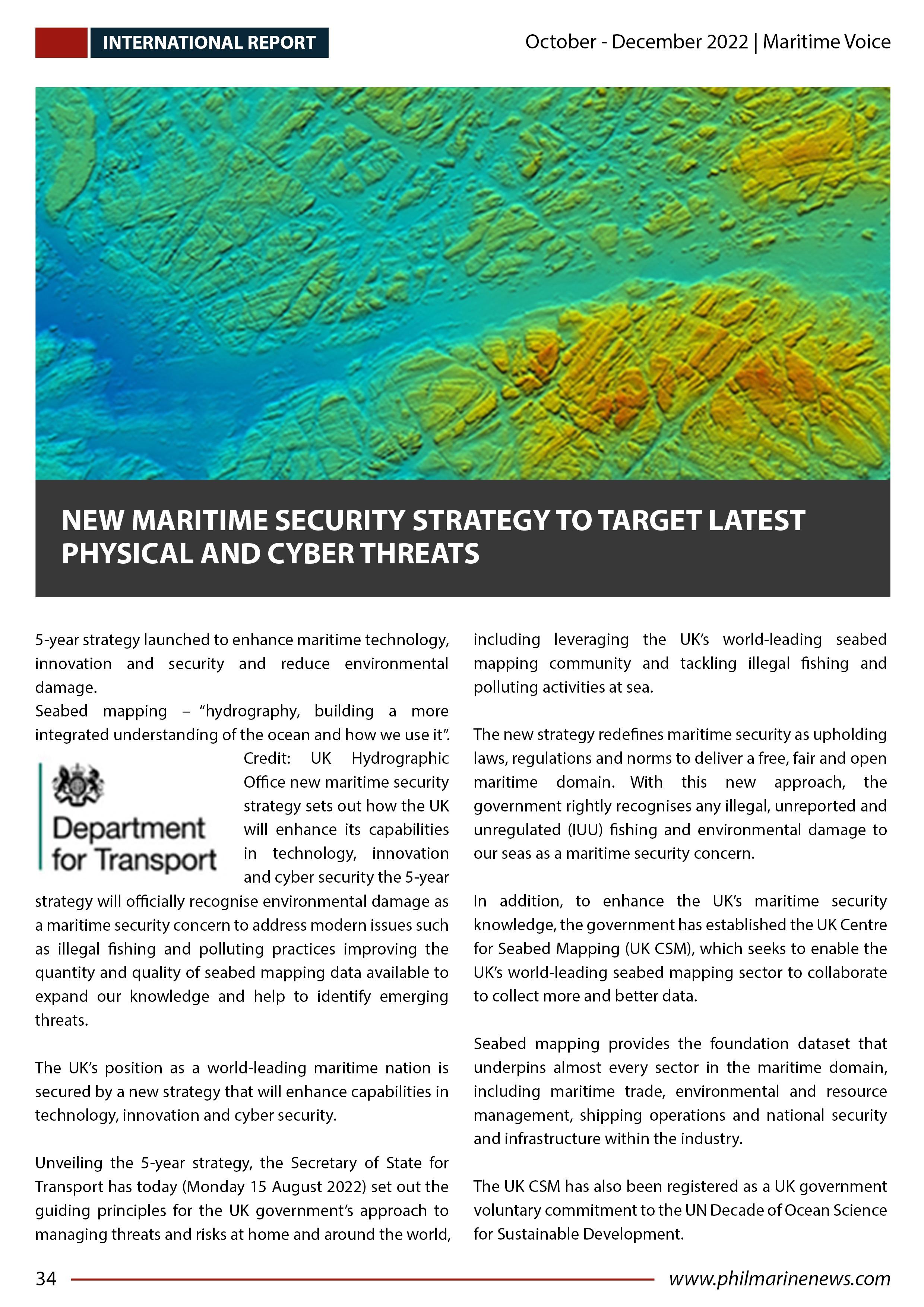 INTERNATIONAL REPORT

October - December 2022 | Maritime Voice

NEW MARITIME SECURITY STRATEGY TO TARGET LATEST PHYSICAL AND CYBER THREATS

5-year strategy launched to enhance maritime technology, innovation and security and reduce environmental damage.
Seabed mapping – "hydrography, building a more integrated understanding of the ocean and how we use it".

Department for Transport

Credit: UK Hydrographic Office new maritime security strategy sets out how the UK will enhance its capabilities in technology, innovation and cyber security the 5-year strategy will officially recognise environmental damage as a maritime security concern to address modern issues such as illegal fishing and polluting practices improving the quantity and quality of seabed mapping data available to expand our knowledge and help to identify emerging threats.

The UK's position as a world-leading maritime nation is secured by a new strategy that will enhance capabilities in technology, innovation and cyber security.

Unveiling the 5-year strategy, the Secretary of State for Transport has today (Monday 15 August 2022) set out the guiding principles for the UK government's approach to managing threats and risks at home and around the world, including leveraging the UK's world-leading seabed mapping community and tackling illegal fishing and polluting activities at sea.

The new strategy redefines maritime security as upholding laws, regulations and norms to deliver a free, fair and open maritime domain. With this new approach, the government rightly recognises any illegal, unreported and unregulated (IUU) fishing and environmental damage to our seas as a maritime security concern.

In addition, to enhance the UK's maritime security knowledge, the government has established the UK Centre for Seabed Mapping (UK CSM), which seeks to enable the UK's world-leading seabed mapping sector to collaborate to collect more and better data.

Seabed mapping provides the foundation dataset that underpins almost every sector in the maritime domain, including maritime trade, environmental and resource management, shipping operations and national security and infrastructure within the industry.

The UK CSM has also been registered as a UK government voluntary commitment to the UN Decade of Ocean Science for Sustainable Development.

34

www.philmarinenews.com